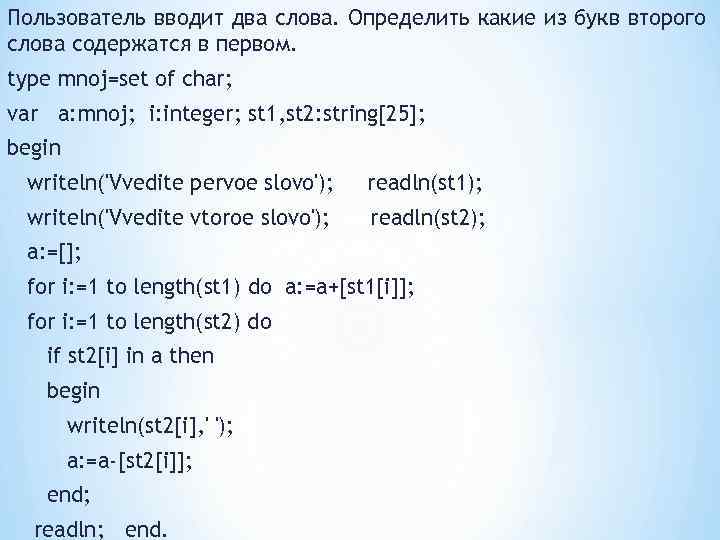 Пользователь вводит два слова. Определить какие из букв второго слова содержатся в первом.

type mnoj=set of char;

var a:mnoj; i:integer; st1,st2:string[25];

begin

writeln('Vvedite pervoe slovo'); readln(st1);

writeln('Vvedite vtoroe slovo'); readln(st2);

a:=[];

for i:=1 to length(st1) do a:=a+[st1[i]];

for i:=1 to length(st2) do

if st2[i] in a then

begin

writeln(st2[i],' ');

a:=a-[st2[i]];

end;

readln; end.